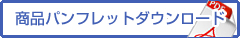 商品パンフレットダウンロード

PDF